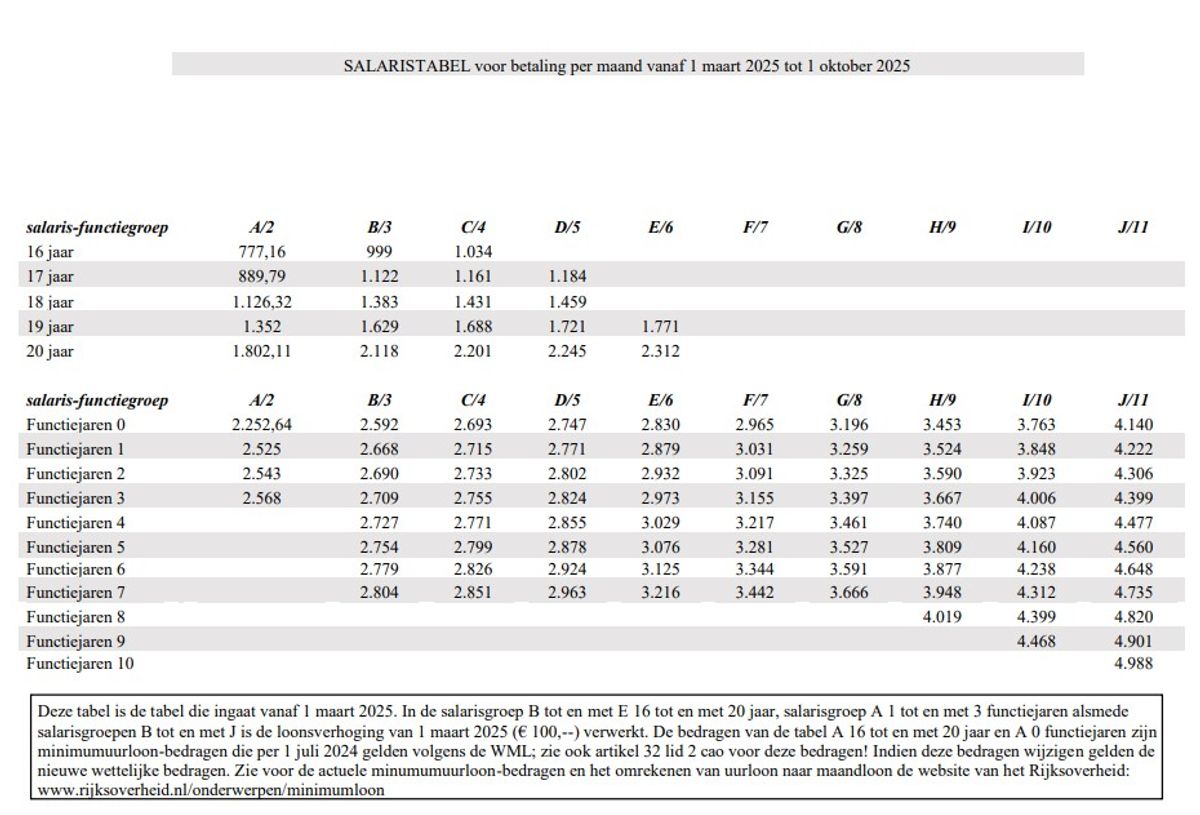 SALARISTABEL voor betaling per maand vanaf 1 maart 2025 tot 1 oktober 2025

| salaris-functiegroep | A/2 | B/3 | C/4 | D/5 | E/6 | F/7 | G/8 | H/9 | I/10 | J/11 |
|---|---|---|---|---|---|---|---|---|---|---|
| 16 jaar | 777,16 | 999 | 1.034 | | | | | | | |
| 17 jaar | 889,79 | 1.122 | 1.161 | 1.184 | | | | | | |
| 18 jaar | 1.126,32 | 1.383 | 1.431 | 1.459 | | | | | | |
| 19 jaar | 1.352 | 1.629 | 1.688 | 1.721 | 1.771 | | | | | |
| 20 jaar | 1.802,11 | 2.118 | 2.201 | 2.245 | 2.312 | | | | | |

| salaris-functiegroep | A/2 | B/3 | C/4 | D/5 | E/6 | F/7 | G/8 | H/9 | I/10 | J/11 |
|---|---|---|---|---|---|---|---|---|---|---|
| Functiejaren 0 | 2.252,64 | 2.592 | 2.693 | 2.747 | 2.830 | 2.965 | 3.196 | 3.453 | 3.763 | 4.140 |
| Functiejaren 1 | 2.525 | 2.668 | 2.715 | 2.771 | 2.879 | 3.031 | 3.259 | 3.524 | 3.848 | 4.222 |
| Functiejaren 2 | 2.543 | 2.690 | 2.733 | 2.802 | 2.932 | 3.091 | 3.325 | 3.590 | 3.923 | 4.306 |
| Functiejaren 3 | 2.568 | 2.709 | 2.755 | 2.824 | 2.973 | 3.155 | 3.397 | 3.667 | 4.006 | 4.399 |
| Functiejaren 4 | | 2.727 | 2.771 | 2.855 | 3.029 | 3.217 | 3.461 | 3.740 | 4.087 | 4.477 |
| Functiejaren 5 | | 2.754 | 2.799 | 2.878 | 3.076 | 3.281 | 3.527 | 3.809 | 4.160 | 4.560 |
| Functiejaren 6 | | 2.779 | 2.826 | 2.924 | 3.125 | 3.344 | 3.591 | 3.877 | 4.238 | 4.648 |
| Functiejaren 7 | | 2.804 | 2.851 | 2.963 | 3.216 | 3.442 | 3.666 | 3.948 | 4.312 | 4.735 |
| Functiejaren 8 | | | | | | | | 4.019 | 4.399 | 4.820 |
| Functiejaren 9 | | | | | | | | | 4.468 | 4.901 |
| Functiejaren 10 | | | | | | | | | | 4.988 |

Deze tabel is de tabel die ingaat vanaf 1 maart 2025. In de salarisgroep B tot en met E 16 tot en met 20 jaar, salarisgroep A 1 tot en met 3 functiejaren alsmede salarisgroepen B tot en met J is de loonsverhoging van 1 maart 2025 (€ 100,--) verwerkt. De bedragen van de tabel A 16 tot en met 20 jaar en A 0 functiejaren zijn minimumuurloon-bedragen die per 1 juli 2024 gelden volgens de WML; zie ook artikel 32 lid 2 cao voor deze bedragen! Indien deze bedragen wijzigen gelden de nieuwe wettelijke bedragen. Zie voor de actuele minumumuurloon-bedragen en het omrekenen van uurloon naar maandloon de website van het Rijksoverheid: www.rijksoverheid.nl/onderwerpen/minimumloon